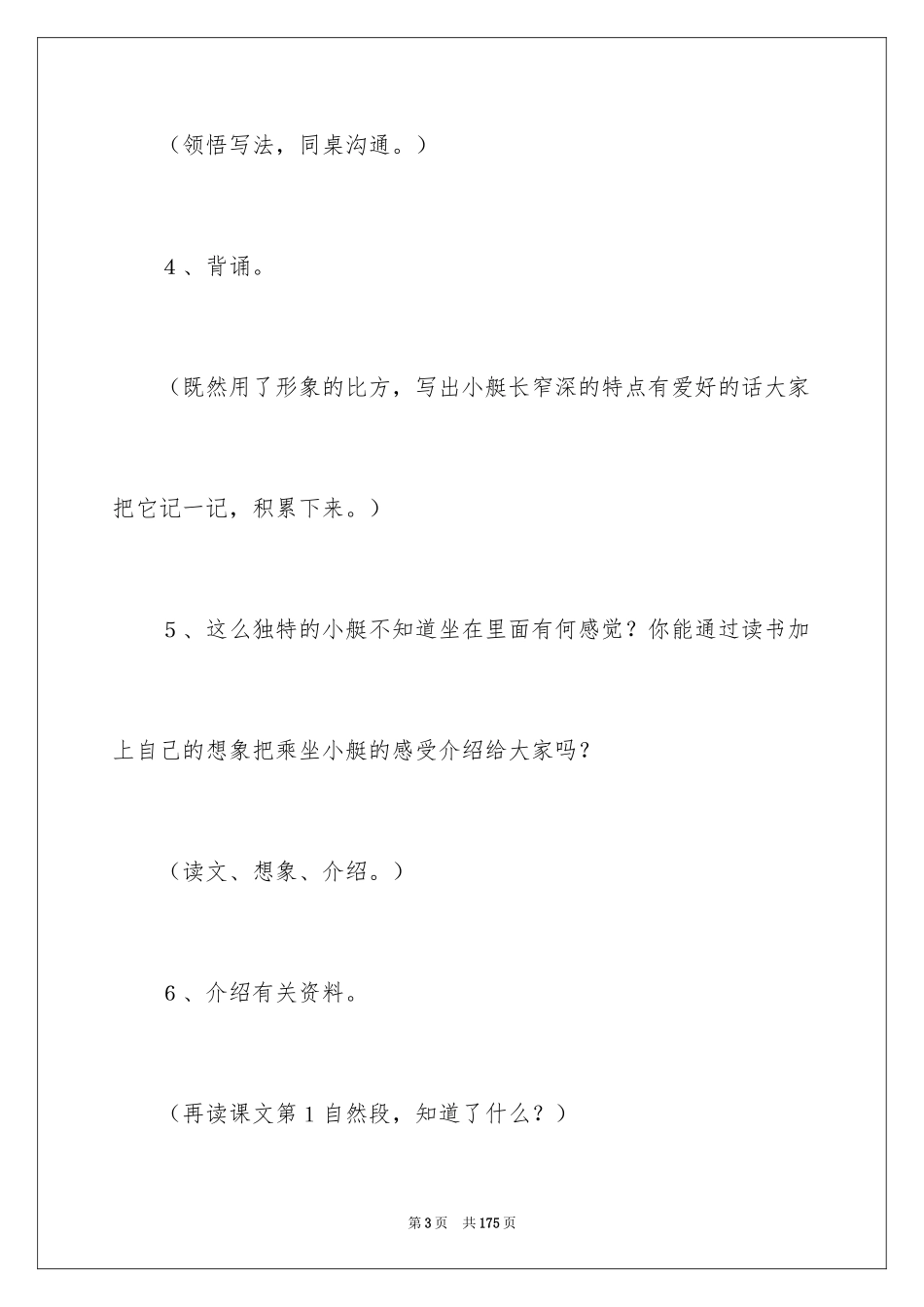 （领悟写法，同桌沟通。）

4、背诵。

（既然用了形象的比方，写出小艇长窄深的特点有爱好的话大家把它记一记，积累下来。）

5、这么独特的小艇不知道坐在里面有何感觉？你能通过读书加上自己的想象把乘坐小艇的感受介绍给大家吗？

（读文、想象、介绍。）

6、介绍有关资料。

（再读课文第1自然段，知道了什么？）

第3页 共175页